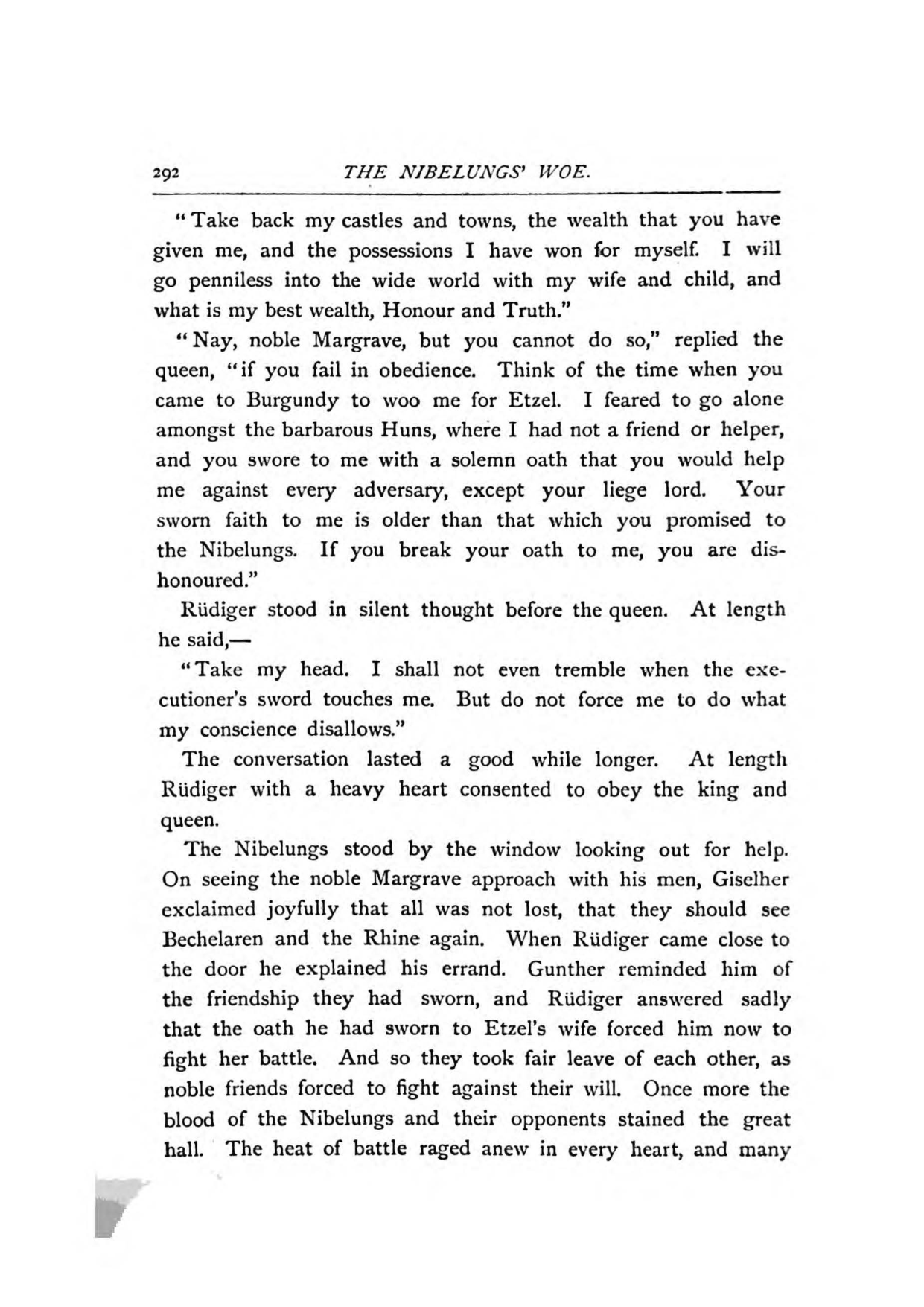 292 THE NIBELUNGS' WOE.

"Take back my castles and towns, the wealth that you have given me, and the possessions I have won for myself. I will go penniless into the wide world with my wife and child, and what is my best wealth, Honour and Truth."

"Nay, noble Margrave, but you cannot do so," replied the queen, "if you fail in obedience. Think of the time when you came to Burgundy to woo me for Etzel. I feared to go alone amongst the barbarous Huns, where I had not a friend or helper, and you swore to me with a solemn oath that you would help me against every adversary, except your liege lord. Your sworn faith to me is older than that which you promised to the Nibelungs. If you break your oath to me, you are dishonoured."

Rüdiger stood in silent thought before the queen. At length he said,—

"Take my head. I shall not even tremble when the executioner's sword touches me. But do not force me to do what my conscience disallows."

The conversation lasted a good while longer. At length Rüdiger with a heavy heart consented to obey the king and queen.

The Nibelungs stood by the window looking out for help. On seeing the noble Margrave approach with his men, Giselher exclaimed joyfully that all was not lost, that they should see Bechelaren and the Rhine again. When Rüdiger came close to the door he explained his errand. Gunther reminded him of the friendship they had sworn, and Rüdiger answered sadly that the oath he had sworn to Etzel's wife forced him now to fight her battle. And so they took fair leave of each other, as noble friends forced to fight against their will. Once more the blood of the Nibelungs and their opponents stained the great hall. The heat of battle raged anew in every heart, and many